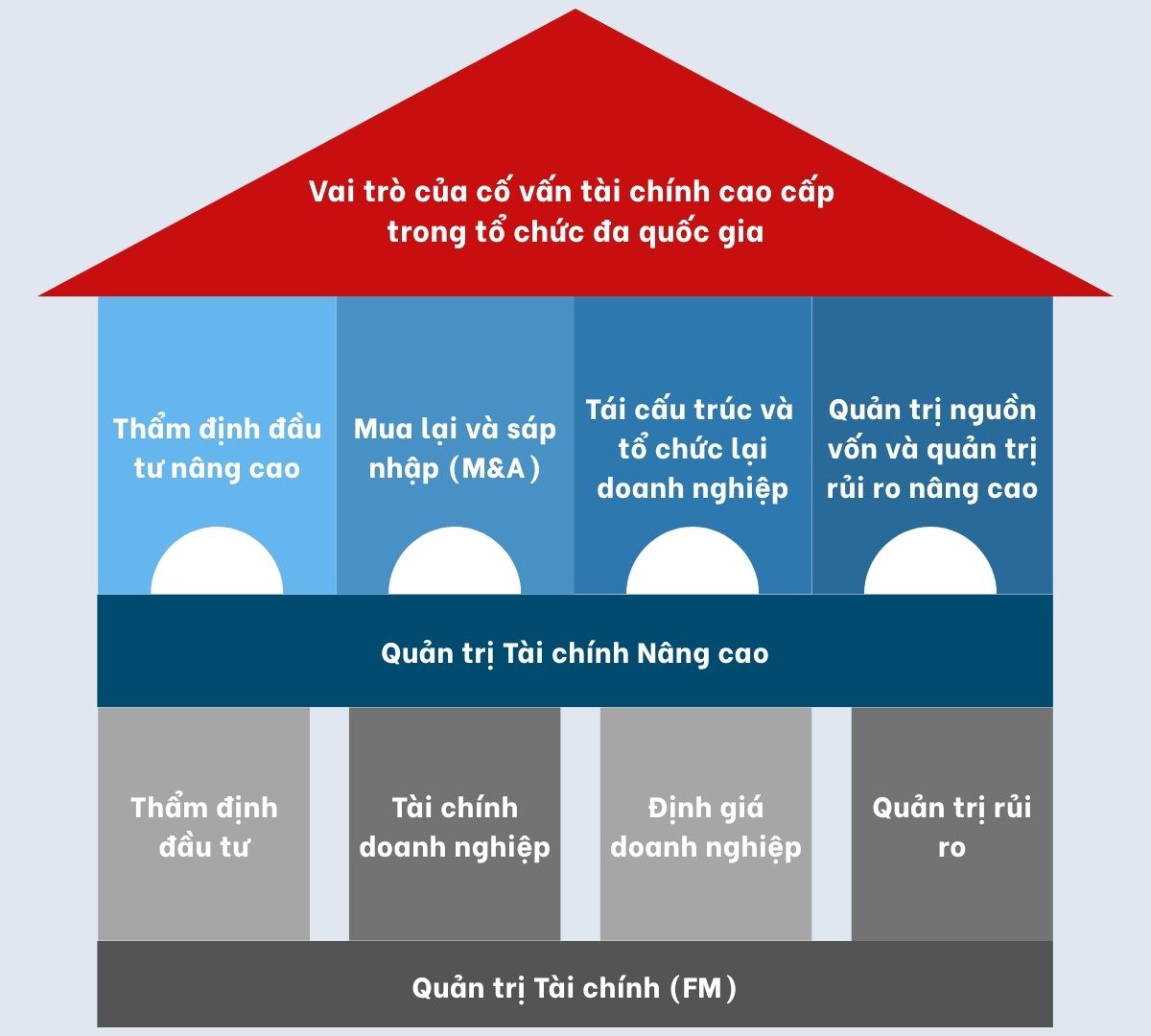 Vai trò của cố vấn tài chính cao cấp trong tổ chức đa quốc gia

Thẩm định đầu tư nâng cao

Mua lại và sáp nhập (M&A)

Tái cấu trúc và tổ chức lại doanh nghiệp

Quản trị nguồn vốn và quản trị rủi ro nâng cao

Quản trị Tài chính Nâng cao

Thẩm định đầu tư

Tài chính doanh nghiệp

Định giá doanh nghiệp

Quản trị rủi ro

Quản trị Tài chính (FM)